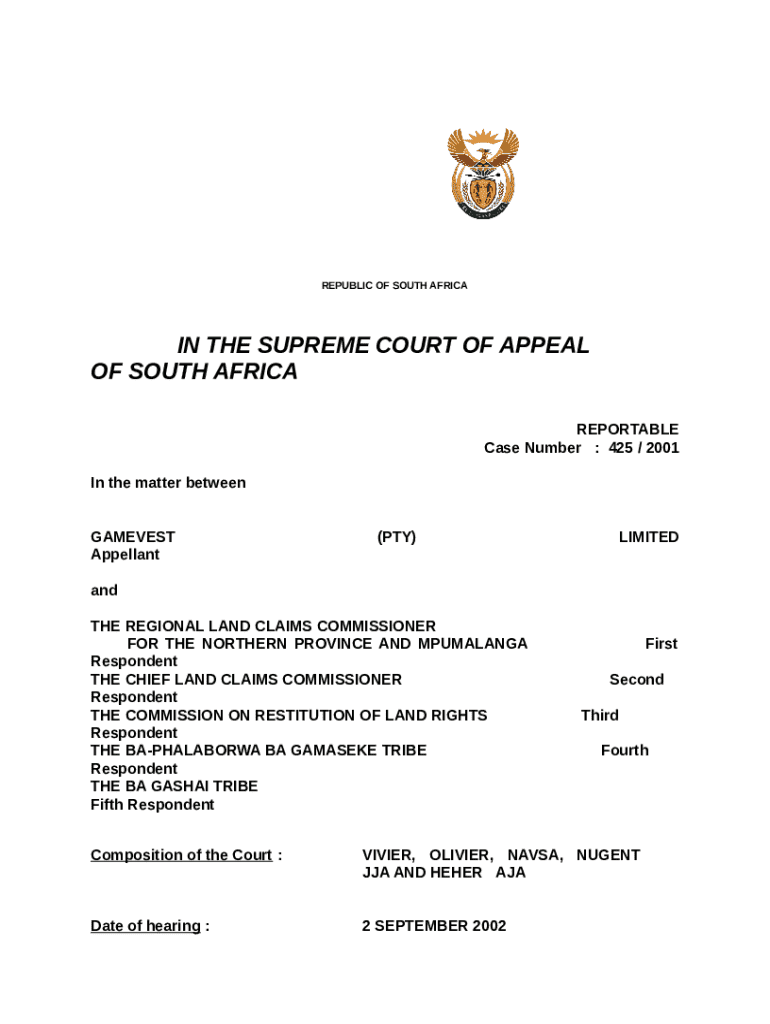 REPUBLIC OF SOUTH AFRICA

IN THE SUPREME COURT OF APPEAL OF SOUTH AFRICA

REPORTABLE
Case Number : 425 / 2001

In the matter between

GAMEVEST (PTY) LIMITED Appellant

and

THE REGIONAL LAND CLAIMS COMMISSIONER FOR THE NORTHERN PROVINCE AND MPUMALANGA First Respondent
THE CHIEF LAND CLAIMS COMMISSIONER Second Respondent
THE COMMISSION ON RESTITUTION OF LAND RIGHTS Third Respondent
THE BA-PHALABORWA BA GAMASEKE TRIBE Fourth Respondent
THE BA GASHAI TRIBE Fifth Respondent

Composition of the Court : VIVIER, OLIVIER, NAVSA, NUGENT JJA AND HEHER AJA

Date of hearing : 2 SEPTEMBER 2002